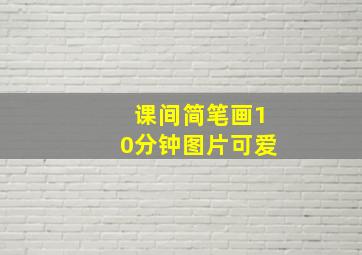 课间简笔画10分钟图片可爱